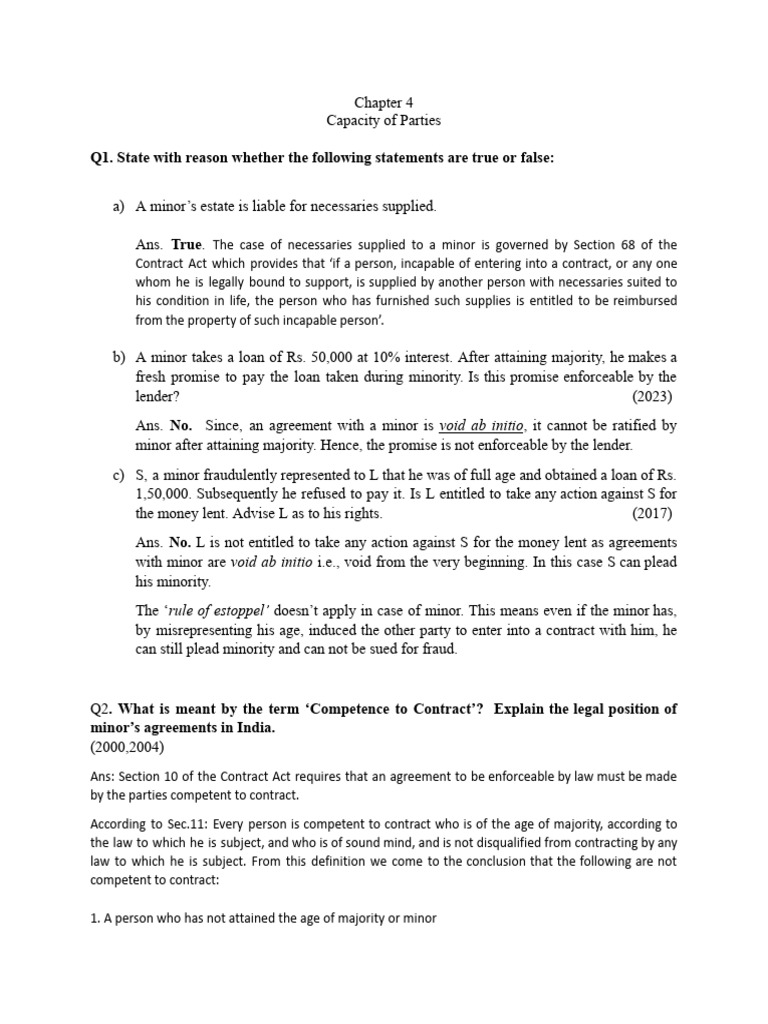 Chapter 4
Capacity of Parties

Q1. State with reason whether the following statements are true or false:

a) A minor's estate is liable for necessaries supplied.

Ans. True. The case of necessaries supplied to a minor is governed by Section 68 of the Contract Act which provides that 'if a person, incapable of entering into a contract, or any one whom he is legally bound to support, is supplied by another person with necessaries suited to his condition in life, the person who has furnished such supplies is entitled to be reimbursed from the property of such incapable person'.

b) A minor takes a loan of Rs. 50,000 at 10% interest. After attaining majority, he makes a fresh promise to pay the loan taken during minority. Is this promise enforceable by the lender? (2023)

Ans. No. Since, an agreement with a minor is void ab initio, it cannot be ratified by minor after attaining majority. Hence, the promise is not enforceable by the lender.

c) S, a minor fraudulently represented to L that he was of full age and obtained a loan of Rs. 1,50,000. Subsequently he refused to pay it. Is L entitled to take any action against S for the money lent. Advise L as to his rights. (2017)

Ans. No. L is not entitled to take any action against S for the money lent as agreements with minor are void ab initio i.e., void from the very beginning. In this case S can plead his minority.

The 'rule of estoppel' doesn't apply in case of minor. This means even if the minor has, by misrepresenting his age, induced the other party to enter into a contract with him, he can still plead minority and can not be sued for fraud.

Q2. What is meant by the term 'Competence to Contract'? Explain the legal position of minor's agreements in India.
(2000,2004)

Ans: Section 10 of the Contract Act requires that an agreement to be enforceable by law must be made by the parties competent to contract.

According to Sec.11: Every person is competent to contract who is of the age of majority, according to the law to which he is subject, and who is of sound mind, and is not disqualified from contracting by any law to which he is subject. From this definition we come to the conclusion that the following are not competent to contract:

1. A person who has not attained the age of majority or minor